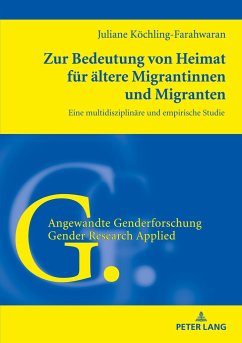 Juliane Köchling-Farahwaran

Zur Bedeutung von Heimat für ältere Migrantinnen und Migranten

Eine multidisziplinäre und empirische Studie

G.

Angewandte Genderforschung
Gender Research Applied

PETER LANG